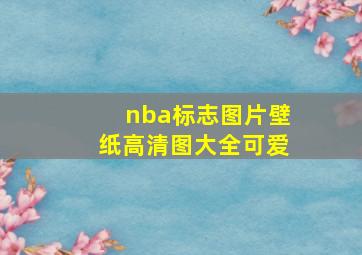 nba标志图片壁纸高清图大全可爱